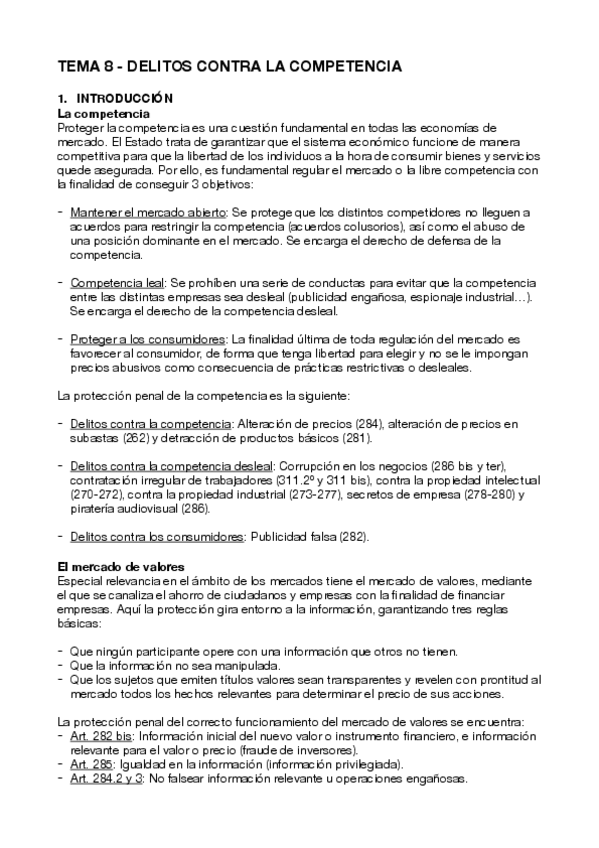 TEMA 8 - DELITOS CONTRA LA COMPETENCIA

1. INTRODUCCIÓN

La competencia

Proteger la competencia es una cuestión fundamental en todas las economías de mercado. El Estado trata de garantizar que el sistema económico funcione de manera competitiva para que la libertad de los individuos a la hora de consumir bienes y servicios quede asegurada. Por ello, es fundamental regular el mercado o la libre competencia con la finalidad de conseguir 3 objetivos:

- Mantener el mercado abierto: Se protege que los distintos competidores no lleguen a acuerdos para restringir la competencia (acuerdos colusorios), así como el abuso de una posición dominante en el mercado. Se encarga el derecho de defensa de la competencia.

- Competencia leal: Se prohíben una serie de conductas para evitar que la competencia entre las distintas empresas sea desleal (publicidad engañosa, espionaje industrial…). Se encarga el derecho de la competencia desleal.

- Proteger a los consumidores: La finalidad última de toda regulación del mercado es favorecer al consumidor, de forma que tenga libertad para elegir y no se le impongan precios abusivos como consecuencia de prácticas restrictivas o desleales.

La protección penal de la competencia es la siguiente:

- Delitos contra la competencia: Alteración de precios (284), alteración de precios en subastas (262) y detracción de productos básicos (281).

- Delitos contra la competencia desleal: Corrupción en los negocios (286 bis y ter), contratación irregular de trabajadores (311.2º y 311 bis), contra la propiedad intelectual (270-272), contra la propiedad industrial (273-277), secretos de empresa (278-280) y piratería audiovisual (286).

- Delitos contra los consumidores: Publicidad falsa (282).

El mercado de valores

Especial relevancia en el ámbito de los mercados tiene el mercado de valores, mediante el que se canaliza el ahorro de ciudadanos y empresas con la finalidad de financiar empresas. Aquí la protección gira entorno a la información, garantizando tres reglas básicas:

- Que ningún participante opere con una información que otros no tienen.
- Que la información no sea manipulada.
- Que los sujetos que emiten títulos valores sean transparentes y revelen con prontitud al mercado todos los hechos relevantes para determinar el precio de sus acciones.

La protección penal del correcto funcionamiento del mercado de valores se encuentra:
- Art. 282 bis: Información inicial del nuevo valor o instrumento financiero, e información relevante para el valor o precio (fraude de inversores).
- Art. 285: Igualdad en la información (información privilegiada).
- Art. 284.2 y 3: No falsear información relevante u operaciones engañosas.